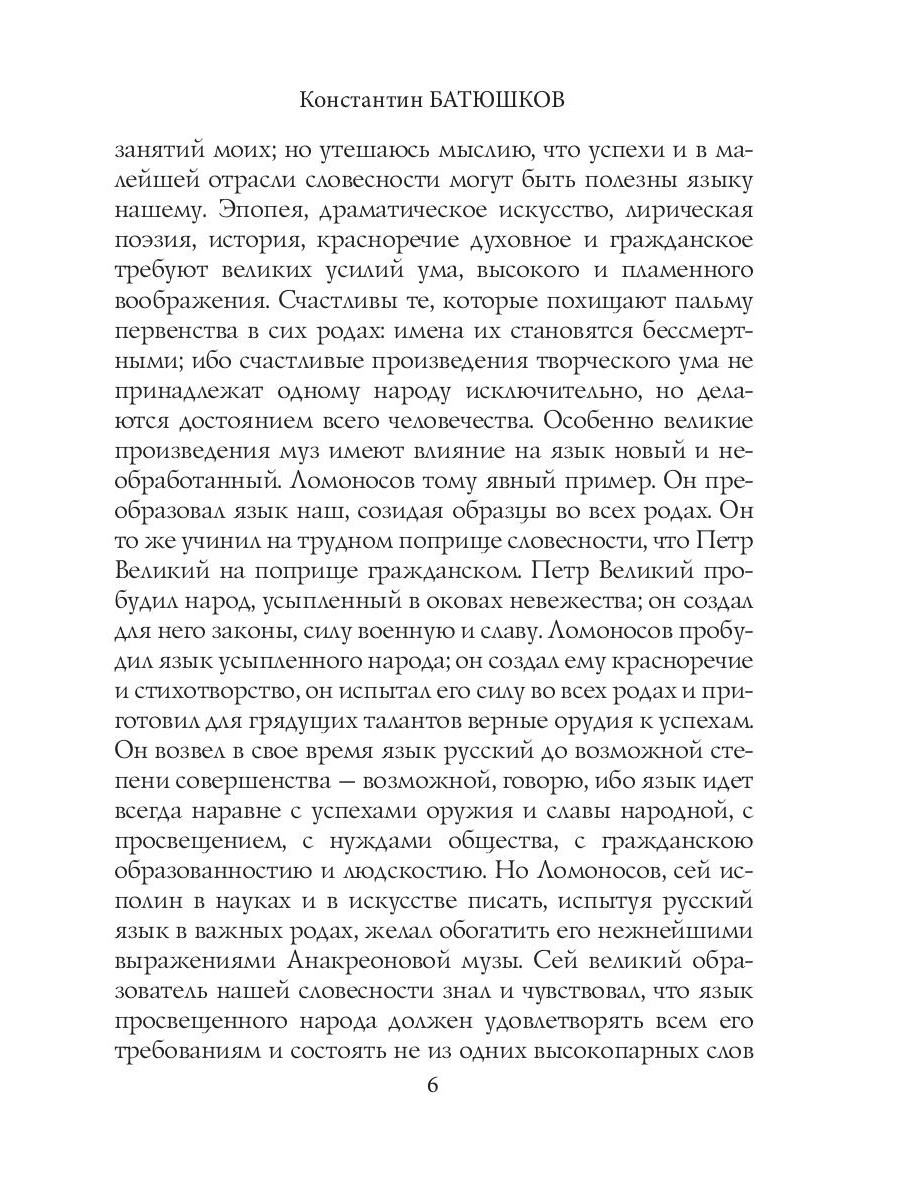 Константин БАТЮШКОВ

занятий моих; но утешаюсь мыслию, что успехи и в малейшей отрасли словесности могут быть полезны языку нашему. Эпопея, драматическое искусство, лирическая поэзия, история, красноречие духовное и гражданское требуют великих усилий ума, высокого и пламенного воображения. Счастливы те, которые похищают пальму первенства в сих родах: имена их становятся бессмертными; ибо счастливые произведения творческого ума не принадлежат одному народу исключительно, но делаются достоянием всего человечества. Особенно великие произведения муз имеют влияние на язык новый и необработанный. Ломоносов тому явный пример. Он преобразовал язык наш, созидая образцы во всех родах. Он то же учинил на трудном поприще словесности, что Петр Великий на поприще гражданском. Петр Великий пробудил народ, усыпленный в оковах невежества; он создал для него законы, силу военную и славу. Ломоносов пробудил язык усыпленного народа; он создал ему красноречие и стихотворство, он испытал его силу во всех родах и приготовил для грядущих талантов верные орудия к успехам. Он возвел в свое время язык русский до возможной степени совершенства — возможной, говорю, ибо язык идет всегда наравне с успехами оружия и славы народной, с просвещением, с нуждами общества, с гражданскою образованностию и людскостию. Но Ломоносов, сей исполин в науках и в искусстве писать, испытуя русский язык в важных родах, желал обогатить его нежнейшими выражениями Анакреоновой музы. Сей великий образователь нашей словесности знал и чувствовал, что язык просвещенного народа должен удовлетворять всем его требованиям и состоять не из одних высокопарных слов

6